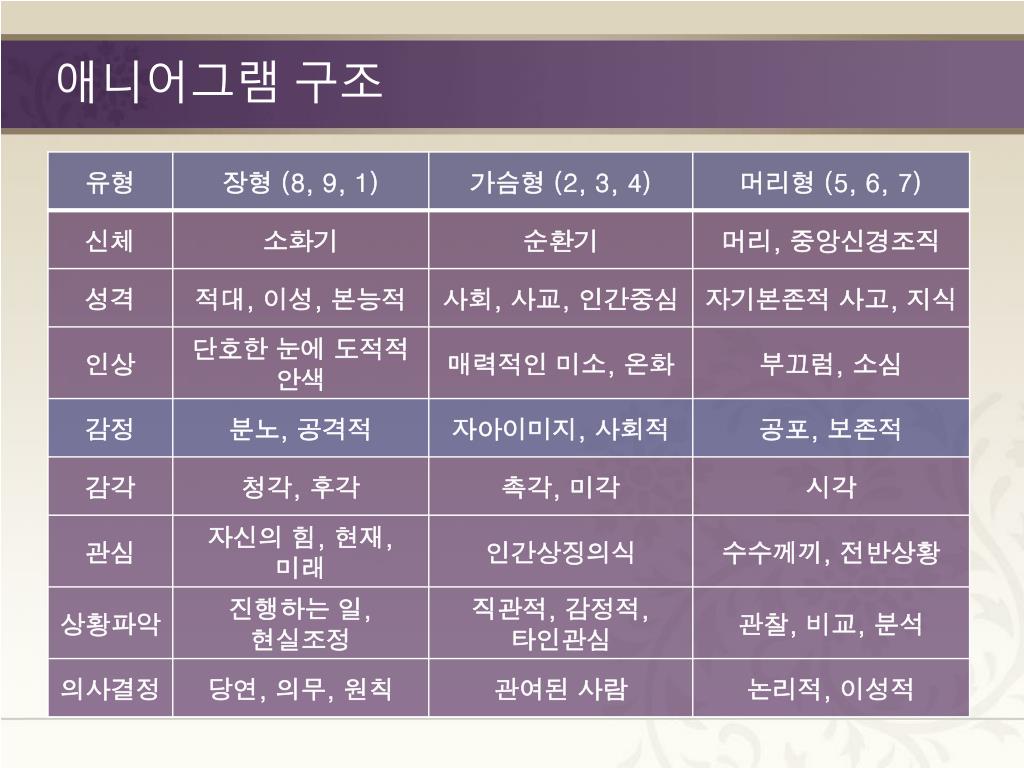 애니어그램 구조

| 유형 | 장형 (8, 9, 1) | 가슴형 (2, 3, 4) | 머리형 (5, 6, 7) |
|---|---|---|---|
| 신체 | 소화기 | 순환기 | 머리, 중앙신경조직 |
| 성격 | 적대, 이성, 본능적 | 사회, 사교, 인간중심 | 자기본존적 사고, 지식 |
| 인상 | 단호한 눈에 도적적 안색 | 매력적인 미소, 온화 | 부끄럼, 소심 |
| 감정 | 분노, 공격적 | 자아이미지, 사회적 | 공포, 보존적 |
| 감각 | 청각, 후각 | 촉각, 미각 | 시각 |
| 관심 | 자신의 힘, 현재, 미래 | 인간상징의식 | 수수께끼, 전반상황 |
| 상황파악 | 진행하는 일, 현실조정 | 직관적, 감정적, 타인관심 | 관찰, 비교, 분석 |
| 의사결정 | 당연, 의무, 원칙 | 관여된 사람 | 논리적, 이성적 |